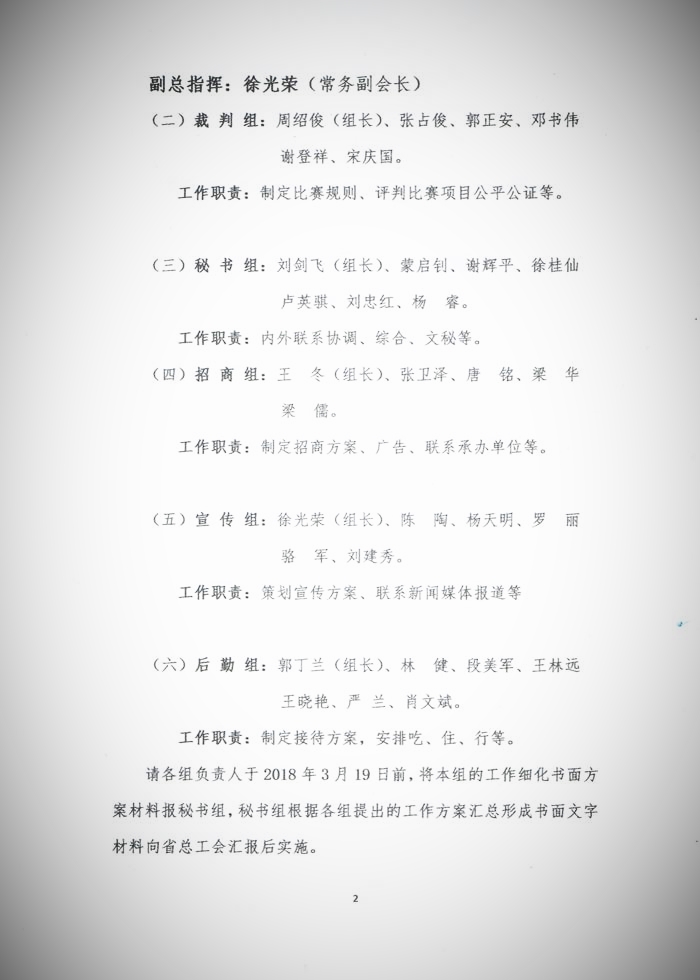 副总指挥：徐光荣（常务副会长）

（二）裁 判 组：周绍俊（组长）、张占俊、郭正安、邓书伟 谢登祥、宋庆国。

工作职责：制定比赛规则、评判比赛项目公平公证等。

（三）秘 书 组：刘剑飞（组长）、蒙启钊、谢辉平、徐桂仙 卢英骐、刘忠红、杨 睿。

工作职责：内外联系协调、综合、文秘等。

（四）招 商 组：王 冬（组长）、张卫泽、唐 铭、梁 华 梁 儒。

工作职责：制定招商方案、广告、联系承办单位等。

（五）宣 传 组：徐光荣（组长）、陈 陶、杨天明、罗 丽 骆 军、刘建秀。

工作职责：策划宣传方案、联系新闻媒体报道等

（六）后 勤 组：郭丁兰（组长）、林 健、段美军、王林远 王晓艳、严 兰、肖文斌。

工作职责：制定接待方案，安排吃、住、行等。

请各组负责人于 2018 年 3 月 19 日前，将本组的工作细化书面方案材料报秘书组，秘书组根据各组提出的工作方案汇总形成书面文字材料向省总工会汇报后实施。

2